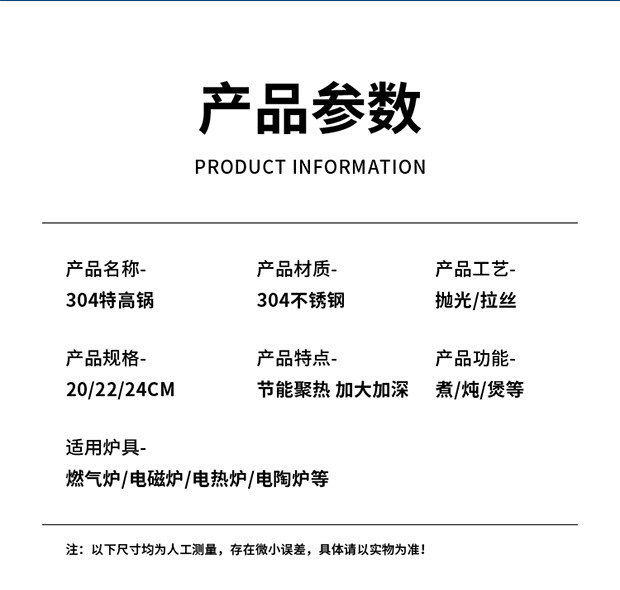 产品参数

PRODUCT INFORMATION

产品名称-
304特高锅

产品材质-
304不锈钢

产品工艺-
抛光/拉丝

产品规格-
20/22/24CM

产品特点-
节能聚热 加大加深

产品功能-
煮/炖/煲等

适用炉具-
燃气炉/电磁炉/电热炉/电陶炉等

注：以下尺寸均为人工测量，存在微小误差，具体请以实物为准！